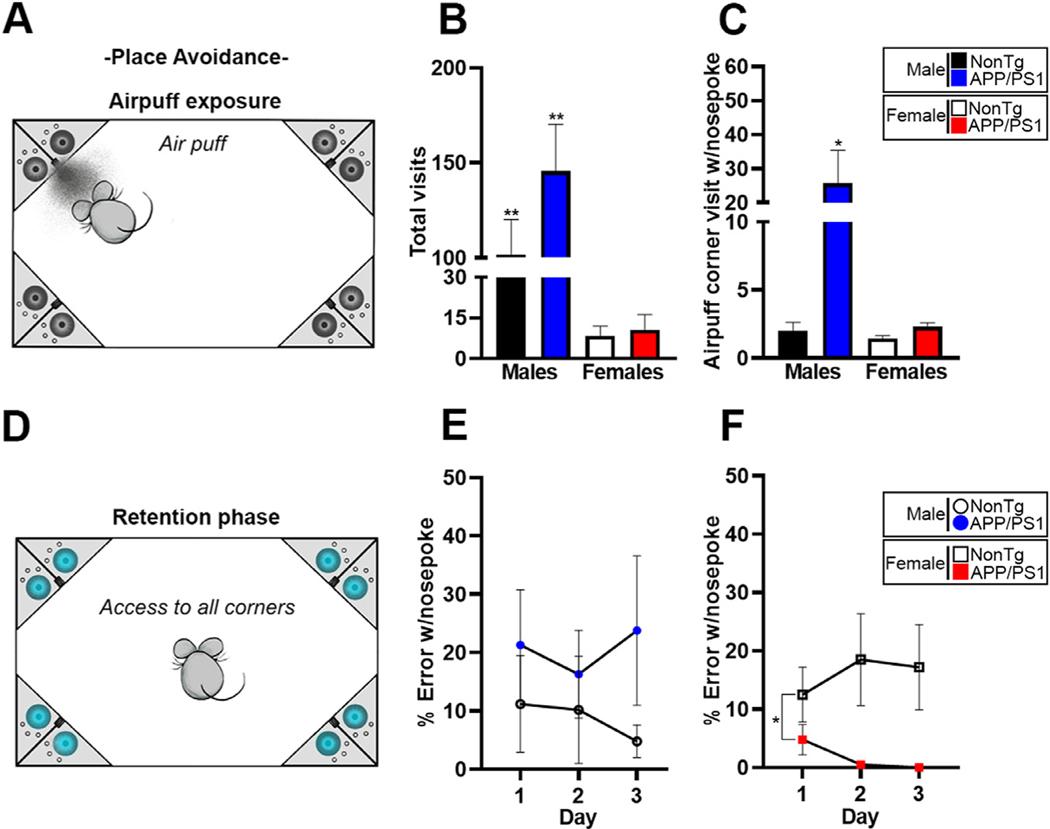 A

-Place Avoidance-

Airpuff exposure

Air puff

B

Total visits

200
150
100
30
15
0

**
**

Males Females

C

Airpuff corner visit w/nosepoke

60
50
40
30
20
10
5
0

*

Males Females

Male NonTg APP/PS1

Female NonTg APP/PS1

D

Retention phase

Access to all corners

E

% Error w/nosepoke

50
40
30
20
10
0

1 2 3
Day

F

% Error w/nosepoke

50
40
30
20
10
0

*

1 2 3
Day

Male NonTg APP/PS1

Female NonTg APP/PS1